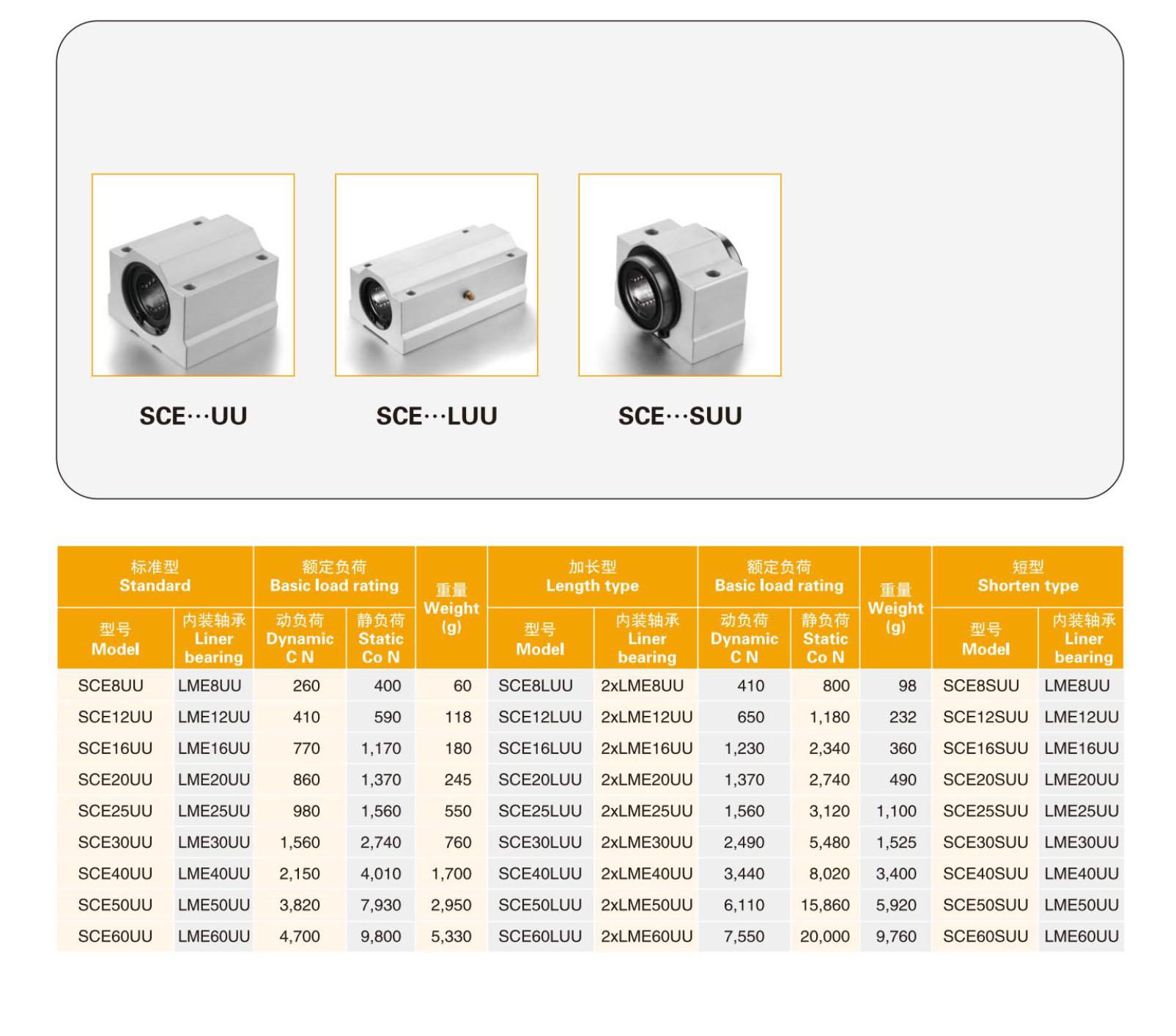 SCE···UU

SCE···LUU

SCE···SUU

| 标准型 Standard | | 额定负荷 Basic load rating | | 重量 Weight (g) | 加长型 Length type | | 额定负荷 Basic load rating | | 重量 Weight (g) | 短型 Shorten type | |
|---|---|---|---|---|---|---|---|---|---|---|---|
| 型号 Model | 内装轴承 Liner bearing | 动负荷 Dynamic C N | 静负荷 Static Co N | | 型号 Model | 内装轴承 Liner bearing | 动负荷 Dynamic C N | 静负荷 Static Co N | | 型号 Model | 内装轴承 Liner bearing |
| SCE8UU | LME8UU | 260 | 400 | 60 | SCE8LUU | 2xLME8UU | 410 | 800 | 98 | SCE8SUU | LME8UU |
| SCE12UU | LME12UU | 410 | 590 | 118 | SCE12LUU | 2xLME12UU | 650 | 1,180 | 232 | SCE12SUU | LME12UU |
| SCE16UU | LME16UU | 770 | 1,170 | 180 | SCE16LUU | 2xLME16UU | 1,230 | 2,340 | 360 | SCE16SUU | LME16UU |
| SCE20UU | LME20UU | 860 | 1,370 | 245 | SCE20LUU | 2xLME20UU | 1,370 | 2,740 | 490 | SCE20SUU | LME20UU |
| SCE25UU | LME25UU | 980 | 1,560 | 550 | SCE25LUU | 2xLME25UU | 1,560 | 3,120 | 1,100 | SCE25SUU | LME25UU |
| SCE30UU | LME30UU | 1,560 | 2,740 | 760 | SCE30LUU | 2xLME30UU | 2,490 | 5,480 | 1,525 | SCE30SUU | LME30UU |
| SCE40UU | LME40UU | 2,150 | 4,010 | 1,700 | SCE40LUU | 2xLME40UU | 3,440 | 8,020 | 3,400 | SCE40SUU | LME40UU |
| SCE50UU | LME50UU | 3,820 | 7,930 | 2,950 | SCE50LUU | 2xLME50UU | 6,110 | 15,860 | 5,920 | SCE50SUU | LME50UU |
| SCE60UU | LME60UU | 4,700 | 9,800 | 5,330 | SCE60LUU | 2xLME60UU | 7,550 | 20,000 | 9,760 | SCE60SUU | LME60UU |